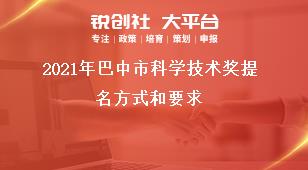 锐创社 大平台

专注 | 政策 | 培育 | 策划 | 申报

2021年巴中市科学技术奖提名方式和要求